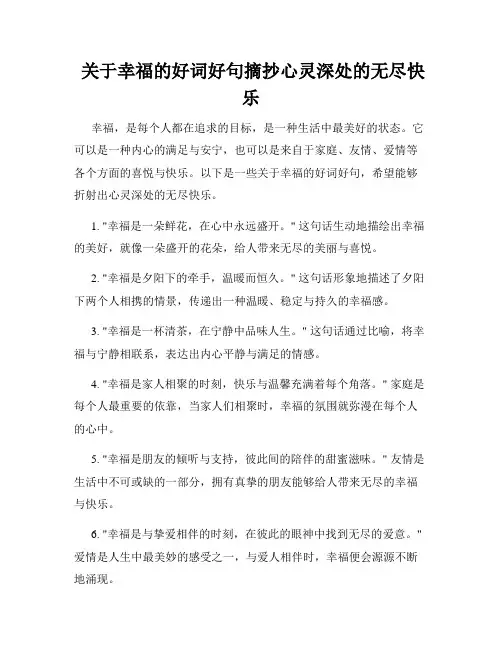 关于幸福的好词好句摘抄心灵深处的无尽快乐

幸福，是每个人都在追求的目标，是一种生活中最美好的状态。它可以是一种内心的满足与安宁，也可以是来自于家庭、友情、爱情等各个方面的喜悦与快乐。以下是一些关于幸福的好词好句，希望能够折射出心灵深处的无尽快乐。

1. "幸福是一朵鲜花，在心中永远盛开。" 这句话生动地描绘出幸福的美好，就像一朵盛开的花朵，给人带来无尽的美丽与喜悦。

2. "幸福是夕阳下的牵手，温暖而恒久。" 这句话形象地描述了夕阳下两个人相携的情景，传递出一种温暖、稳定与持久的幸福感。

3. "幸福是一杯清茶，在宁静中品味人生。" 这句话通过比喻，将幸福与宁静相联系，表达出内心平静与满足的情感。

4. "幸福是家人相聚的时刻，快乐与温馨充满着每个角落。" 家庭是每个人最重要的依靠，当家人们相聚时，幸福的氛围就弥漫在每个人的心中。

5. "幸福是朋友的倾听与支持，彼此间的陪伴的甜蜜滋味。" 友情是生活中不可或缺的一部分，拥有真挚的朋友能够给人带来无尽的幸福与快乐。

6. "幸福是与挚爱相伴的时刻，在彼此的眼神中找到无尽的爱意。" 爱情是人生中最美妙的感受之一，与爱人相伴时，幸福便会源源不断地涌现。